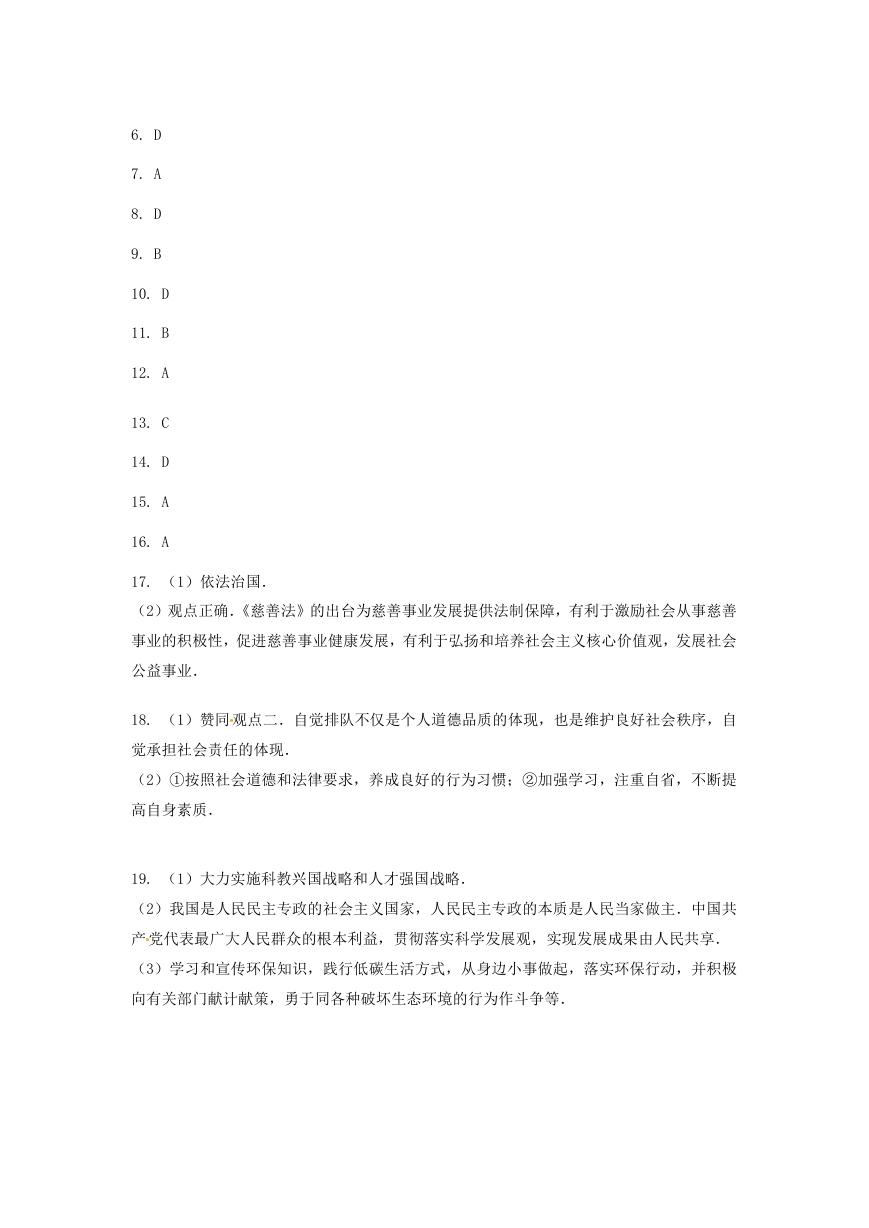 6. D

7. A

8. D

9. B

10. D

11. B

12. A

13. C

14. D

15. A

16. A

17. （1）依法治国.
（2）观点正确.《慈善法》的出台为慈善事业发展提供法制保障，有利于激励社会从事慈善事业的积极性，促进慈善事业健康发展，有利于弘扬和培养社会主义核心价值观，发展社会公益事业.

18. （1）赞同观点二．自觉排队不仅是个人道德品质的体现，也是维护良好社会秩序，自觉承担社会责任的体现.
（2）①按照社会道德和法律要求，养成良好的行为习惯；②加强学习，注重自省，不断提高自身素质.

19. （1）大力实施科教兴国战略和人才强国战略.
（2）我国是人民民主专政的社会主义国家，人民民主专政的本质是人民当家做主．中国共产党代表最广大人民群众的根本利益，贯彻落实科学发展观，实现发展成果由人民共享.
（3）学习和宣传环保知识，践行低碳生活方式，从身边小事做起，落实环保行动，并积极向有关部门献计献策，勇于同各种破坏生态环境的行为作斗争等.